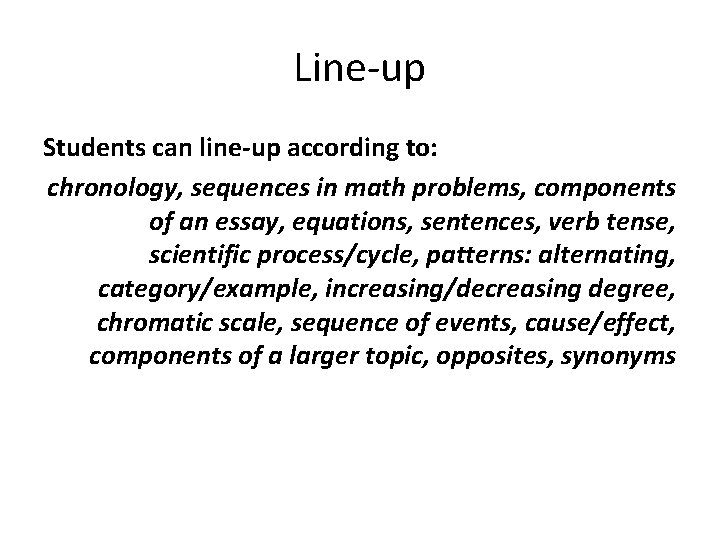 Line-up

Students can line-up according to:

chronology, sequences in math problems, components of an essay, equations, sentences, verb tense, scientific process/cycle, patterns: alternating, category/example, increasing/decreasing degree, chromatic scale, sequence of events, cause/effect, components of a larger topic, opposites, synonyms